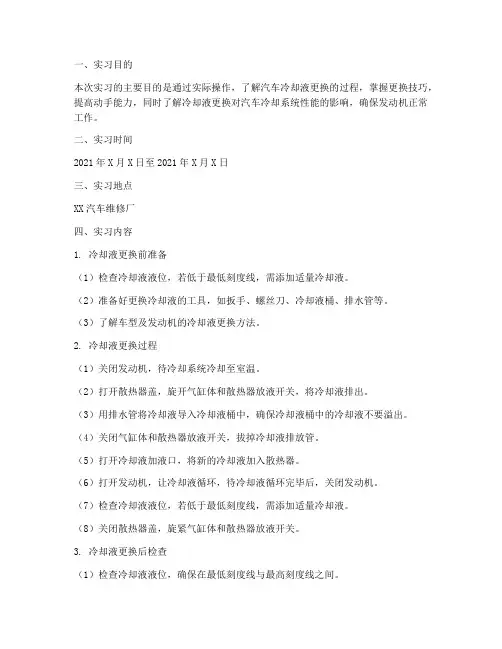 一、实习目的

本次实习的主要目的是通过实际操作，了解汽车冷却液更换的过程，掌握更换技巧，提高动手能力，同时了解冷却液更换对汽车冷却系统性能的影响，确保发动机正常工作。

二、实习时间

2021 年 X 月 X 日至 2021 年 X 月 X 日

三、实习地点

XX 汽车维修厂

四、实习内容

1. 冷却液更换前准备

（1）检查冷却液液位，若低于最低刻度线，需添加适量冷却液。

（2）准备好更换冷却液的工具，如扳手、螺丝刀、冷却液桶、排水管等。

（3）了解车型及发动机的冷却液更换方法。

2. 冷却液更换过程

（1）关闭发动机，待冷却系统冷却至室温。

（2）打开散热器盖，旋开气缸体和散热器放液开关，将冷却液排出。

（3）用排水管将冷却液导入冷却液桶中，确保冷却液桶中的冷却液不要溢出。

（4）关闭气缸体和散热器放液开关，拔掉冷却液排放管。

（5）打开冷却液加液口，将新的冷却液加入散热器。

（6）打开发动机，让冷却液循环，待冷却液循环完毕后，关闭发动机。

（7）检查冷却液液位，若低于最低刻度线，需添加适量冷却液。

（8）关闭散热器盖，旋紧气缸体和散热器放液开关。

3. 冷却液更换后检查

（1）检查冷却液液位，确保在最低刻度线与最高刻度线之间。